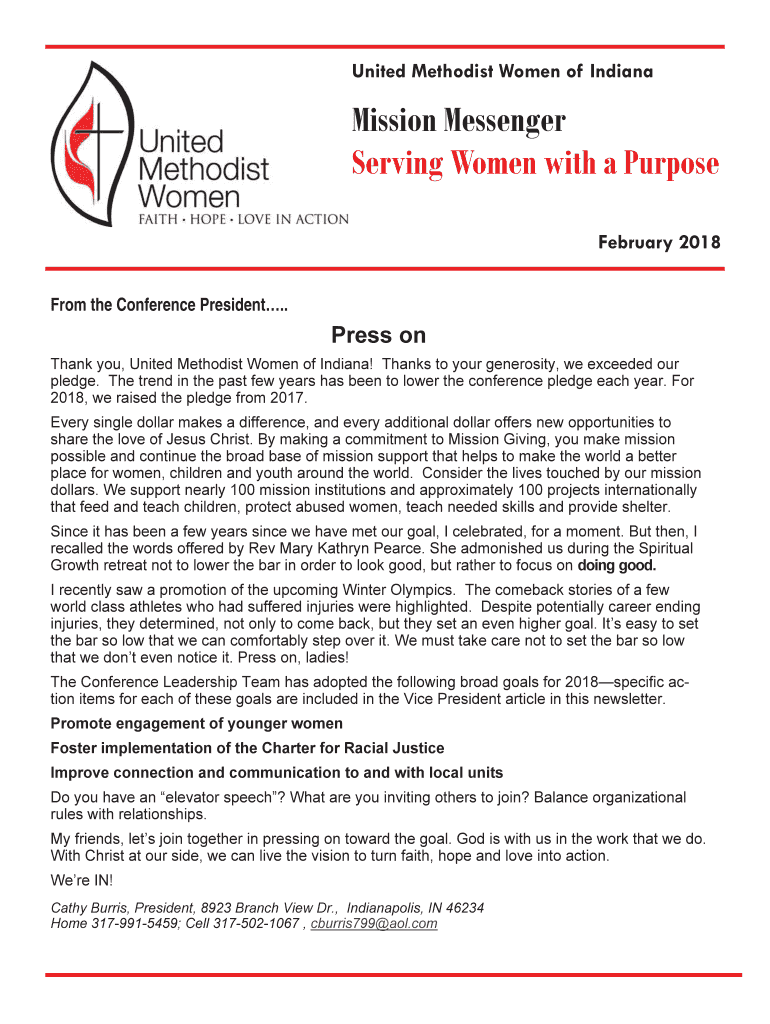 United Methodist Women of Indiana

United Methodist Women
FAITH • HOPE • LOVE IN ACTION

Mission Messenger
Serving Women with a Purpose

February 2018

From the Conference President…..

Press on

Thank you, United Methodist Women of Indiana! Thanks to your generosity, we exceeded our pledge. The trend in the past few years has been to lower the conference pledge each year. For 2018, we raised the pledge from 2017.

Every single dollar makes a difference, and every additional dollar offers new opportunities to share the love of Jesus Christ. By making a commitment to Mission Giving, you make mission possible and continue the broad base of mission support that helps to make the world a better place for women, children and youth around the world. Consider the lives touched by our mission dollars. We support nearly 100 mission institutions and approximately 100 projects internationally that feed and teach children, protect abused women, teach needed skills and provide shelter.

Since it has been a few years since we have met our goal, I celebrated, for a moment. But then, I recalled the words offered by Rev Mary Kathryn Pearce. She admonished us during the Spiritual Growth retreat not to lower the bar in order to look good, but rather to focus on doing good.

I recently saw a promotion of the upcoming Winter Olympics. The comeback stories of a few world class athletes who had suffered injuries were highlighted. Despite potentially career ending injuries, they determined, not only to come back, but they set an even higher goal. It's easy to set the bar so low that we can comfortably step over it. We must take care not to set the bar so low that we don't even notice it. Press on, ladies!

The Conference Leadership Team has adopted the following broad goals for 2018—specific action items for each of these goals are included in the Vice President article in this newsletter.

Promote engagement of younger women

Foster implementation of the Charter for Racial Justice

Improve connection and communication to and with local units

Do you have an "elevator speech"? What are you inviting others to join? Balance organizational rules with relationships.

My friends, let's join together in pressing on toward the goal. God is with us in the work that we do. With Christ at our side, we can live the vision to turn faith, hope and love into action.

We're IN!

Cathy Burris, President, 8923 Branch View Dr., Indianapolis, IN 46234
Home 317-991-5459; Cell 317-502-1067 , cburris799@aol.com